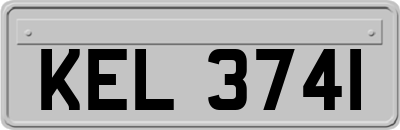 KEL 3741